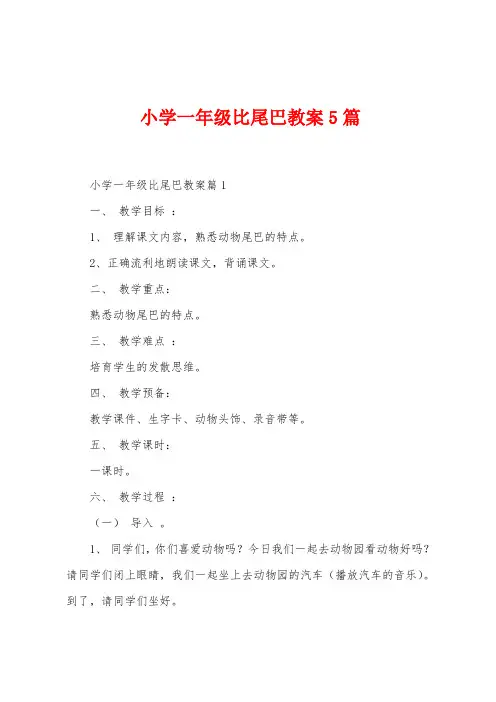 小学一年级比尾巴教案5篇

小学一年级比尾巴教案篇1

一、 教学目标 ：

1、 理解课文内容，熟悉动物尾巴的特点。

2、正确流利地朗读课文，背诵课文。

二、 教学重点：

熟悉动物尾巴的特点。

三、 教学难点 ：

培育学生的发散思维。

四、 教学预备：

教学课件、生字卡、动物头饰、录音带等。

五、 教学课时：

一课时。

六、 教学过程 ：

（一） 导入 。

1、 同学们，你们喜爱动物吗？今日我们一起去动物园看动物好吗？请同学们闭上眼睛，我们一起坐上去动物园的汽车（播放汽车的音乐）。到了，请同学们坐好。